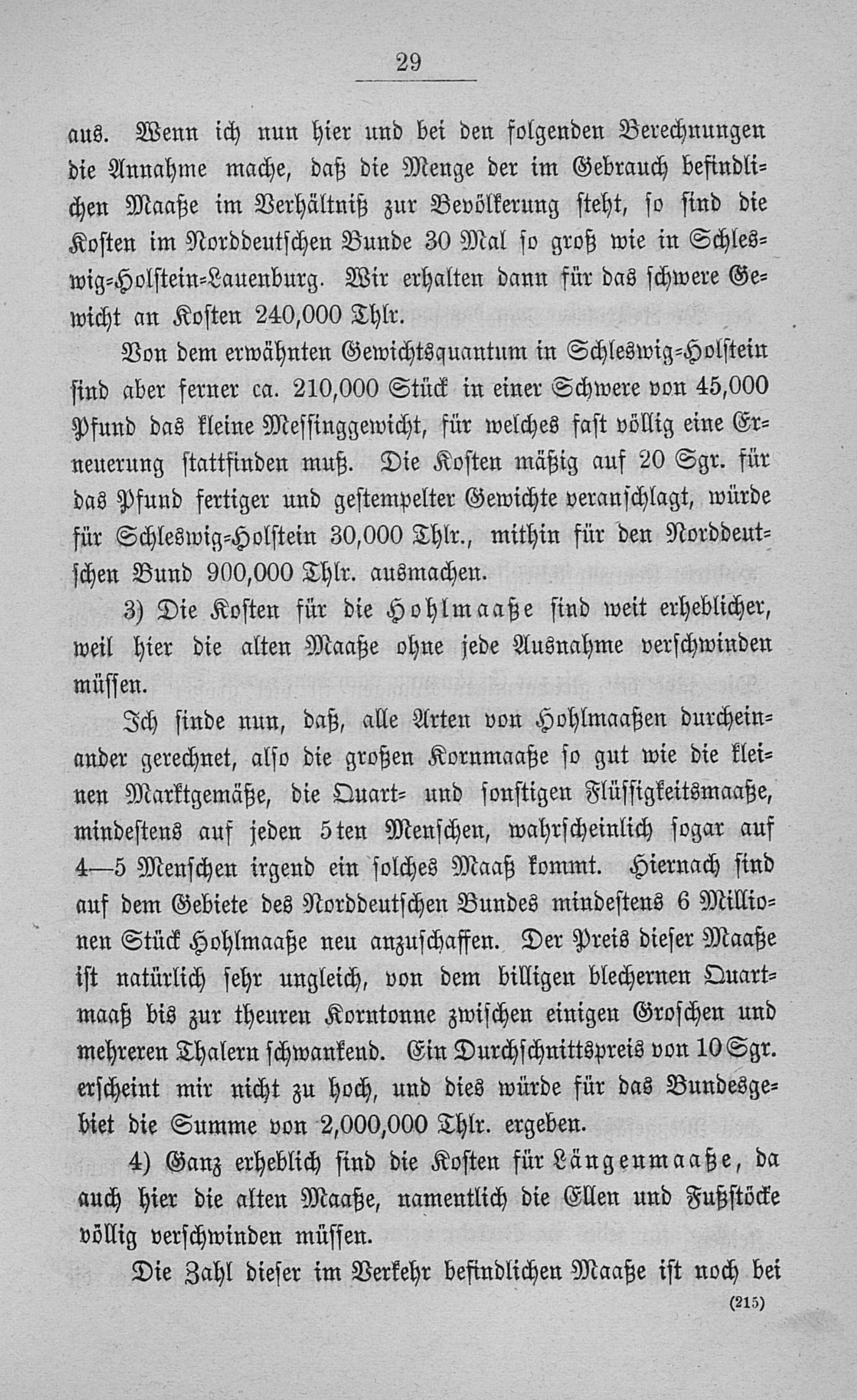 29

aus. Wenn ich nun hier und bei den folgenden Berechnungen die Annahme mache, daß die Menge der im Gebrauch befindlichen Maaße im Verhältniß zur Bevölkerung steht, so sind die Kosten im Norddeutschen Bunde 30 Mal so groß wie in Schleswig-Holstein-Lauenburg. Wir erhalten dann für das schwere Gewicht an Kosten 240,000 Thlr.

Von dem erwähnten Gewichtsquantum in Schleswig-Holstein sind aber ferner ca. 210,000 Stück in einer Schwere von 45,000 Pfund das kleine Messinggewicht, für welches fast völlig eine Erneuerung stattfinden muß. Die Kosten mäßig auf 20 Sgr. für das Pfund fertiger und gestempelter Gewichte veranschlagt, würde für Schleswig-Holstein 30,000 Thlr., mithin für den Norddeutschen Bund 900,000 Thlr. ausmachen.

3) Die Kosten für die Hohlmaaße sind weit erheblicher, weil hier die alten Maaße ohne jede Ausnahme verschwinden müssen.

Ich finde nun, daß, alle Arten von Hohlmaaßen durcheinander gerechnet, also die großen Kornmaaße so gut wie die kleinen Marktgemäße, die Quart- und sonstigen Flüssigkeitsmaaße, mindestens auf jeden 5ten Menschen, wahrscheinlich sogar auf 4—5 Menschen irgend ein solches Maaß kommt. Hiernach sind auf dem Gebiete des Norddeutschen Bundes mindestens 6 Millionen Stück Hohlmaaße neu anzuschaffen. Der Preis dieser Maaße ist natürlich sehr ungleich, von dem billigen blechernen Quartmaaß bis zur theuren Korntonne zwischen einigen Groschen und mehreren Thalern schwankend. Ein Durchschnittspreis von 10 Sgr. erscheint mir nicht zu hoch, und dies würde für das Bundesgebiet die Summe von 2,000,000 Thlr. ergeben.

4) Ganz erheblich sind die Kosten für Längenmaaße, da auch hier die alten Maaße, namentlich die Ellen und Fußstöcke völlig verschwinden müssen.

Die Zahl dieser im Verkehr befindlichen Maaße ist noch bei

(215)